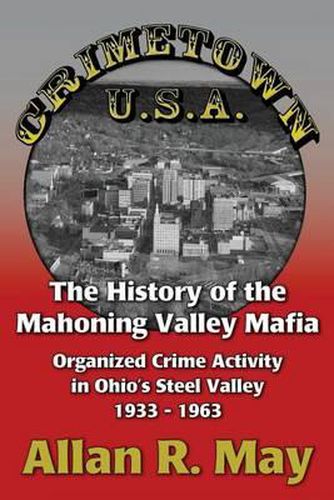 CRIMETOWN
U.S.A.

The History of the Mahoning Valley Mafia

Organized Crime Activity in Ohio's Steel Valley 1933 - 1963

Allan R. May